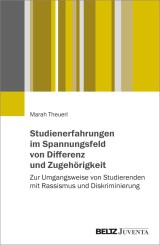 Marah Theuerl

Studienerfahrungen im Spannungsfeld von Differenz und Zugehörigkeit

Zur Umgangsweise von Studierenden mit Rassismus und Diskriminierung

BELTZ JUVENTA